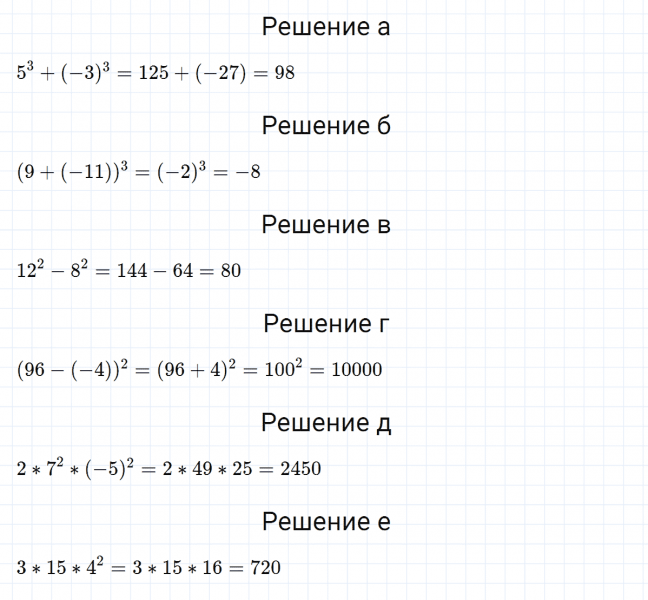 Решение а

$5^3 + (-3)^3 = 125 + (-27) = 98$

Решение б

$(9 + (-11))^3 = (-2)^3 = -8$

Решение в

$12^2 - 8^2 = 144 - 64 = 80$

Решение г

$(96 - (-4))^2 = (96 + 4)^2 = 100^2 = 10000$

Решение д

$2 * 7^2 * (-5)^2 = 2 * 49 * 25 = 2450$

Решение е

$3 * 15 * 4^2 = 3 * 15 * 16 = 720$